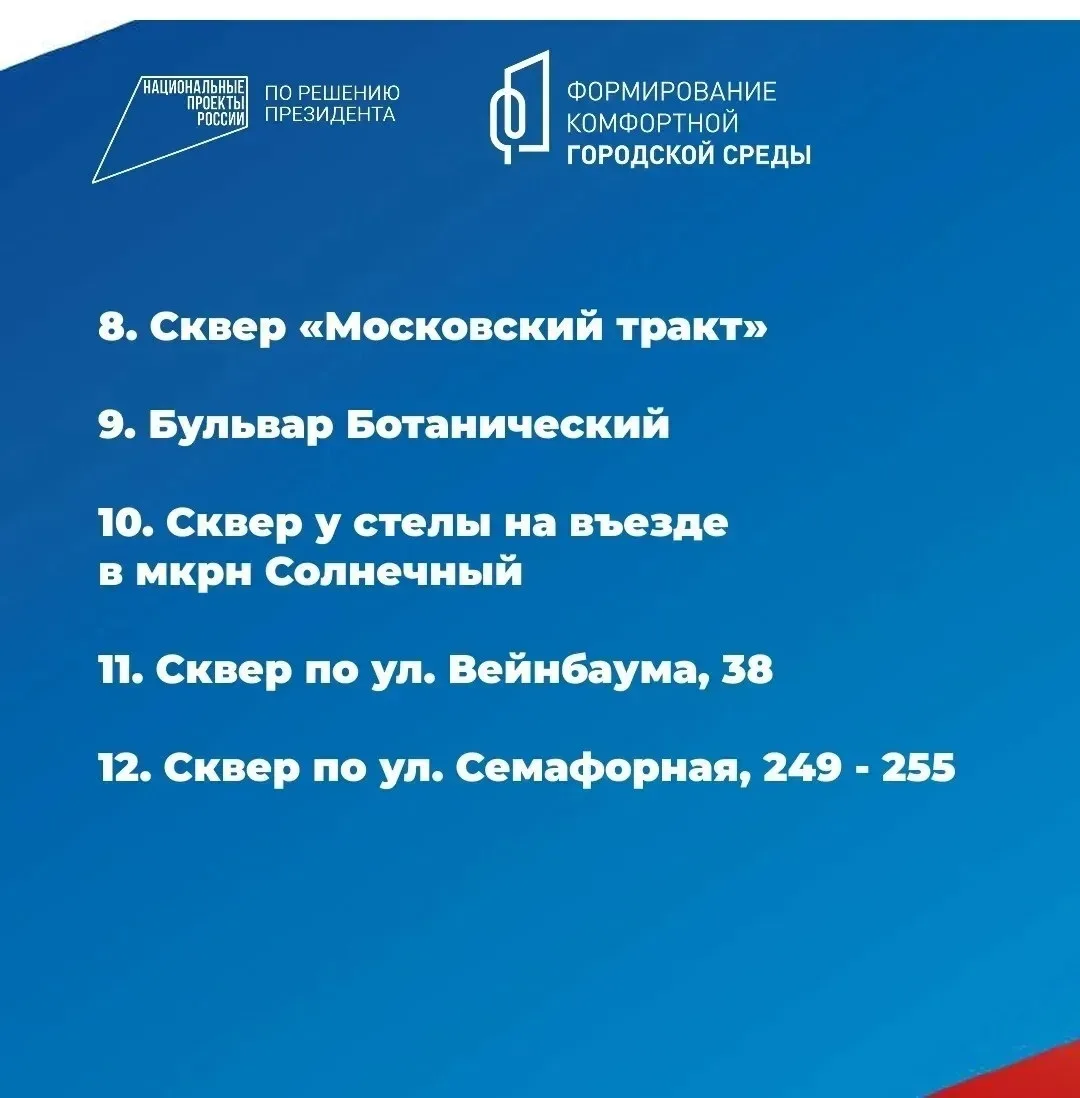 НАЦИОНАЛЬНЫЕ ПРОЕКТЫ РОССИИ ПО РЕШЕНИЮ ПРЕЗИДЕНТА

ФОРМИРОВАНИЕ КОМФОРТНОЙ ГОРОДСКОЙ СРЕДЫ

8. Сквер «Московский тракт»

9. Бульвар Ботанический

10. Сквер у стелы на въезде в мкрн Солнечный

11. Сквер по ул. Вейнбаума, 38

12. Сквер по ул. Семафорная, 249 - 255